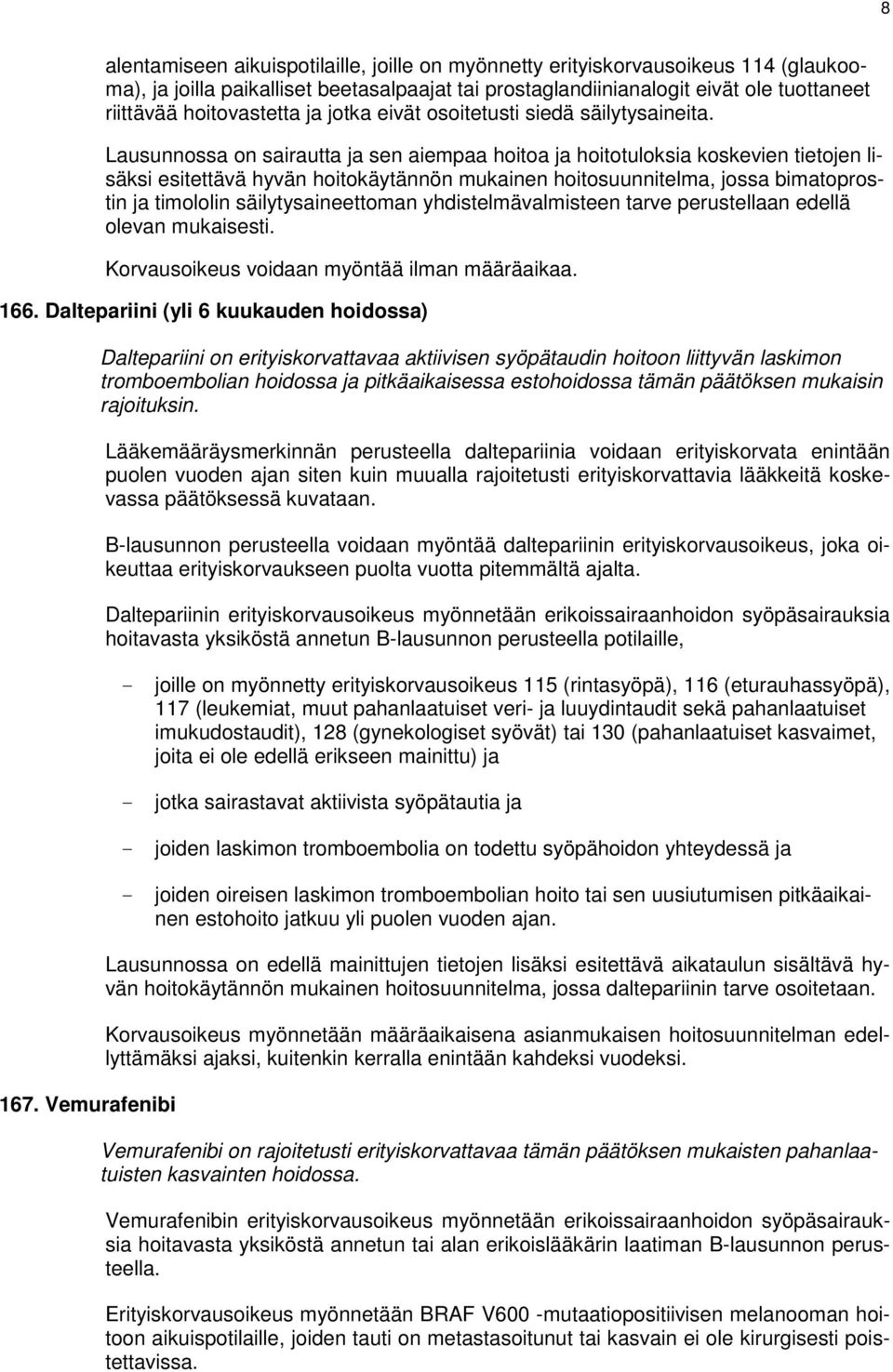 8

alentamiseen aikuispotilaille, joille on myönnetty erityiskorvausoikeus 114 (glaukooma), ja joilla paikalliset beetasalpaajat tai prostaglandiinianalogit eivät ole tuottaneet riittävää hoitovastetta ja jotka eivät osoitetusti siedä säilytysaineita.

Lausunnossa on sairautta ja sen aiempaa hoitoa ja hoitotuloksia koskevien tietojen lisäksi esitettävä hyvän hoitokäytännön mukainen hoitosuunnitelma, jossa bimatoprostin ja timololin säilytysaineettoman yhdistelmävalmisteen tarve perustellaan edellä olevan mukaisesti.

Korvausoikeus voidaan myöntää ilman määräaikaa.

166. Daltepariini (yli 6 kuukauden hoidossa)

Daltepariini on erityiskorvattavaa aktiivisen syöpätaudin hoitoon liittyvän laskimon tromboembolian hoidossa ja pitkäaikaisessa estohoidossa tämän päätöksen mukaisin rajoituksin.

Lääkemääräysmerkinnän perusteella daltepariinia voidaan erityiskorvata enintään puolen vuoden ajan siten kuin muualla rajoitetusti erityiskorvattavia lääkkeitä koskevassa päätöksessä kuvataan.

B-lausunnon perusteella voidaan myöntää daltepariinin erityiskorvausoikeus, joka oikeuttaa erityiskorvaukseen puolta vuotta pitemmältä ajalta.

Daltepariinin erityiskorvausoikeus myönnetään erikoissairaanhoidon syöpäsairauksia hoitavasta yksiköstä annetun B-lausunnon perusteella potilaille,

- joille on myönnetty erityiskorvausoikeus 115 (rintasyöpä), 116 (eturauhassyöpä), 117 (leukemiat, muut pahanlaatuiset veri- ja luuydintaudit sekä pahanlaatuiset imukudostaudit), 128 (gynekologiset syövät) tai 130 (pahanlaatuiset kasvaimet, joita ei ole edellä erikseen mainittu) ja

- jotka sairastavat aktiivista syöpätautia ja

- joiden laskimon tromboembolia on todettu syöpähoidon yhteydessä ja

- joiden oireisen laskimon tromboembolian hoito tai sen uusiutumisen pitkäaikainen estohoito jatkuu yli puolen vuoden ajan.

Lausunnossa on edellä mainittujen tietojen lisäksi esitettävä aikataulun sisältävä hyvän hoitokäytännön mukainen hoitosuunnitelma, jossa daltepariinin tarve osoitetaan.

Korvausoikeus myönnetään määräaikaisena asianmukaisen hoitosuunnitelman edellyttämäksi ajaksi, kuitenkin kerralla enintään kahdeksi vuodeksi.

167. Vemurafenibi

Vemurafenibi on rajoitetusti erityiskorvattavaa tämän päätöksen mukaisten pahanlaatuisten kasvainten hoidossa.

Vemurafenibin erityiskorvausoikeus myönnetään erikoissairaanhoidon syöpäsairauksia hoitavasta yksiköstä annetun tai alan erikoislääkärin laatiman B-lausunnon perusteella.

Erityiskorvausoikeus myönnetään BRAF V600 -mutaatiopositiivisen melanooman hoitoon aikuispotilaille, joiden tauti on metastasoitunut tai kasvain ei ole kirurgisesti poistettavissa.